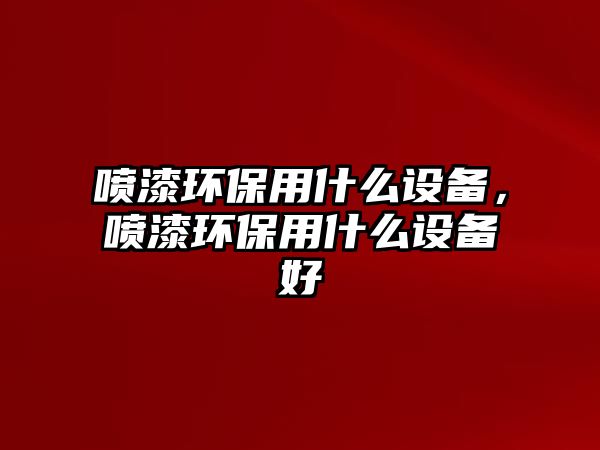 喷漆环保用什么设备，喷漆环保用什么设备好